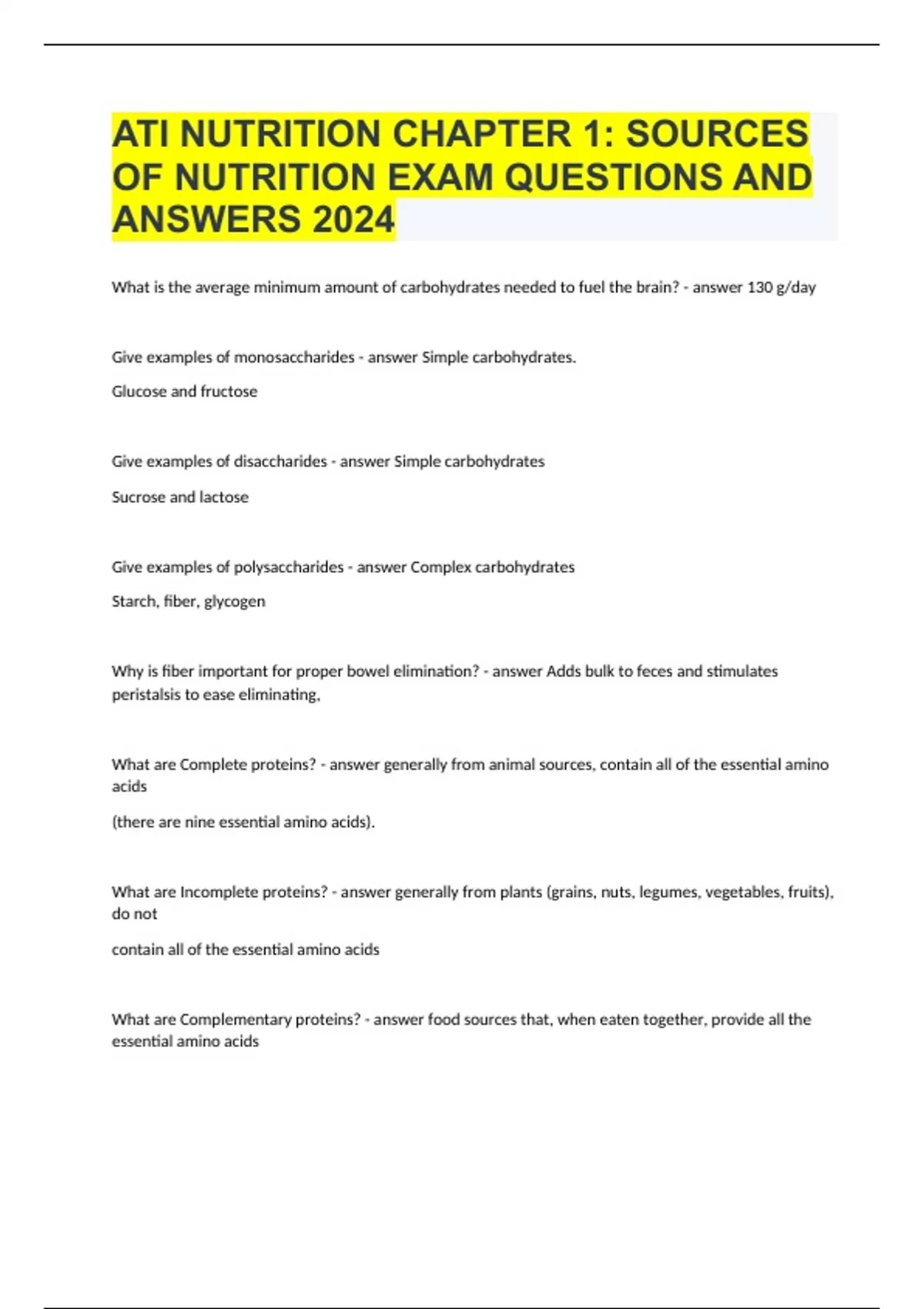 ATI NUTRITION CHAPTER 1: SOURCES OF NUTRITION EXAM QUESTIONS AND ANSWERS 2024

What is the average minimum amount of carbohydrates needed to fuel the brain? - answer 130 g/day

Give examples of monosaccharides - answer Simple carbohydrates.

Glucose and fructose

Give examples of disaccharides - answer Simple carbohydrates

Sucrose and lactose

Give examples of polysaccharides - answer Complex carbohydrates

Starch, fiber, glycogen

Why is fiber important for proper bowel elimination? - answer Adds bulk to feces and stimulates peristalsis to ease eliminating,

What are Complete proteins? - answer generally from animal sources, contain all of the essential amino acids

(there are nine essential amino acids).

What are Incomplete proteins? - answer generally from plants (grains, nuts, legumes, vegetables, fruits), do not

contain all of the essential amino acids

What are Complementary proteins? - answer food sources that, when eaten together, provide all the essential amino acids